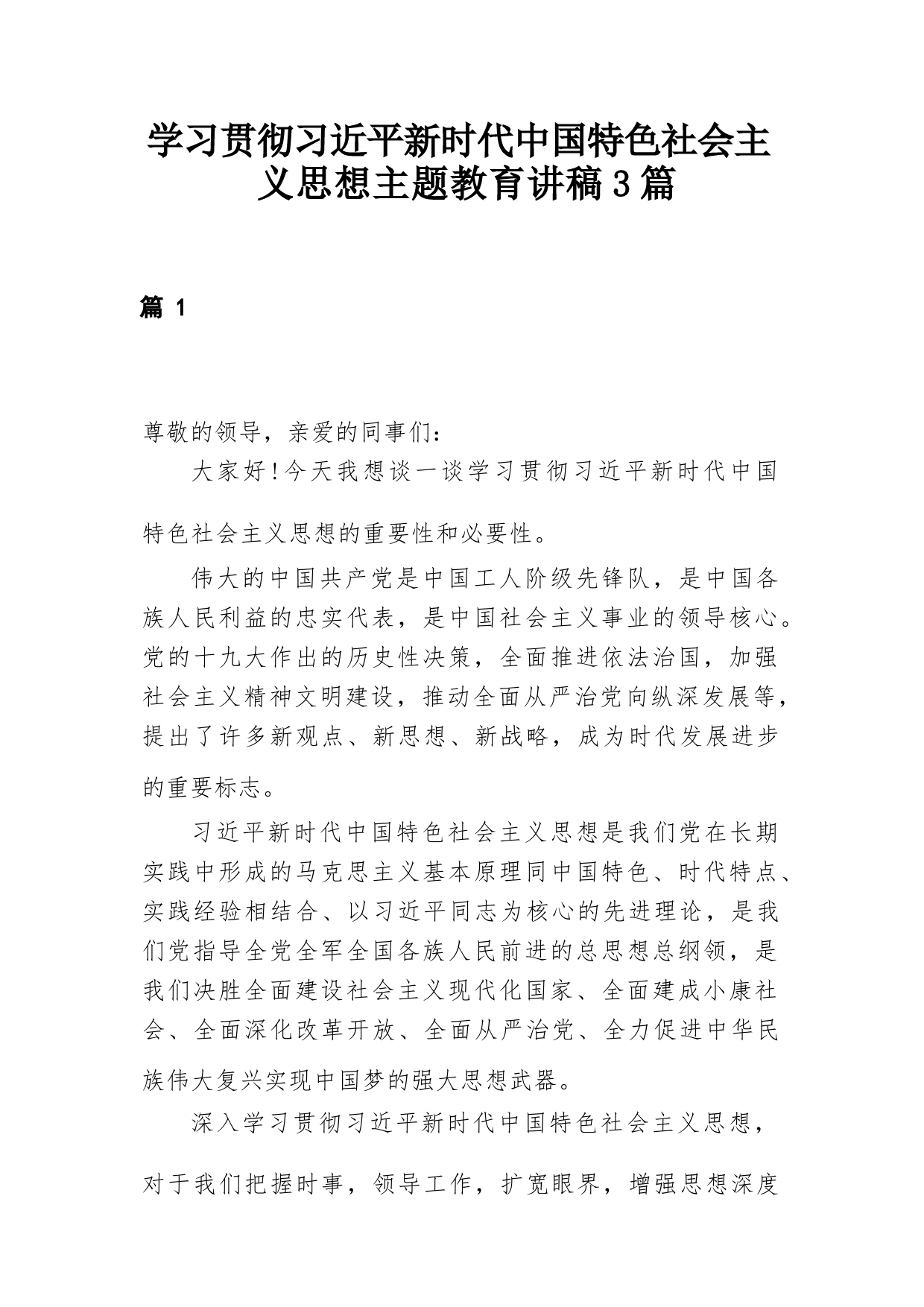 学习贯彻习近平新时代中国特色社会主义思想主题教育讲稿3篇

篇 1

尊敬的领导，亲爱的同事们：

大家好!今天我想谈一谈学习贯彻习近平新时代中国特色社会主义思想的重要性和必要性。

伟大的中国共产党是中国工人阶级先锋队，是中国各族人民利益的忠实代表，是中国社会主义事业的领导核心。党的十九大作出的历史性决策，全面推进依法治国，加强社会主义精神文明建设，推动全面从严治党向纵深发展等，提出了许多新观点、新思想、新战略，成为时代发展进步的重要标志。

习近平新时代中国特色社会主义思想是我们党在长期实践中形成的马克思主义基本原理同中国特色、时代特点、实践经验相结合、以习近平同志为核心的先进理论，是我们党指导全党全军全国各族人民前进的总思想总纲领，是我们决胜全面建设社会主义现代化国家、全面建成小康社会、全面深化改革开放、全面从严治党、全力促进中华民族伟大复兴实现中国梦的强大思想武器。

深入学习贯彻习近平新时代中国特色社会主义思想，对于我们把握时事，领导工作，扩宽眼界，增强思想深度